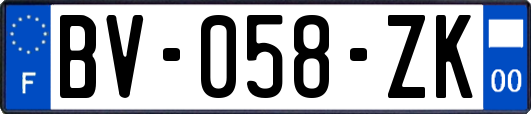 F

BV-058-ZK

00